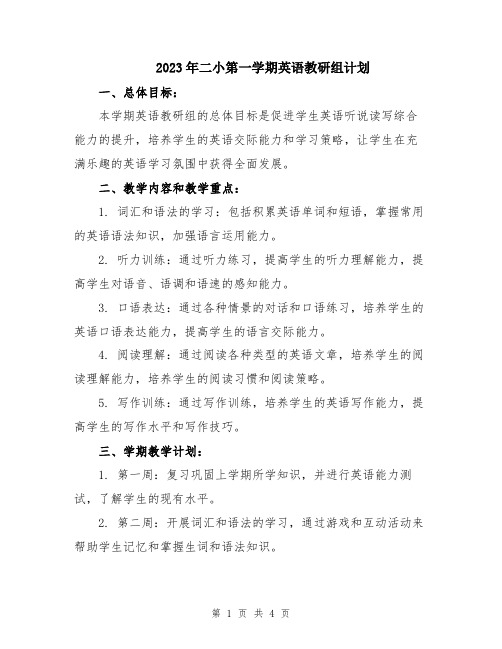 2023年二小第一学期英语教研组计划

一、总体目标：

本学期英语教研组的总体目标是促进学生英语听说读写综合能力的提升，培养学生的英语交际能力和学习策略，让学生在充满乐趣的英语学习氛围中获得全面发展。

二、教学内容和教学重点：

1. 词汇和语法的学习：包括积累英语单词和短语，掌握常用的英语语法知识，加强语言运用能力。

2. 听力训练：通过听力练习，提高学生的听力理解能力，提高学生对语音、语调和语速的感知能力。

3. 口语表达：通过各种情景的对话和口语练习，培养学生的英语口语表达能力，提高学生的语言交际能力。

4. 阅读理解：通过阅读各种类型的英语文章，培养学生的阅读理解能力，培养学生的阅读习惯和阅读策略。

5. 写作训练：通过写作训练，培养学生的英语写作能力，提高学生的写作水平和写作技巧。

三、学期教学计划：

1. 第一周：复习巩固上学期所学知识，并进行英语能力测试，了解学生的现有水平。

2. 第二周：开展词汇和语法的学习，通过游戏和互动活动来帮助学生记忆和掌握生词和语法知识。

第 1 页 共 4 页